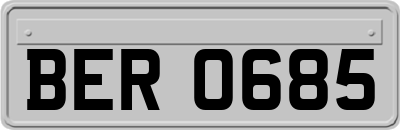 BER 0685